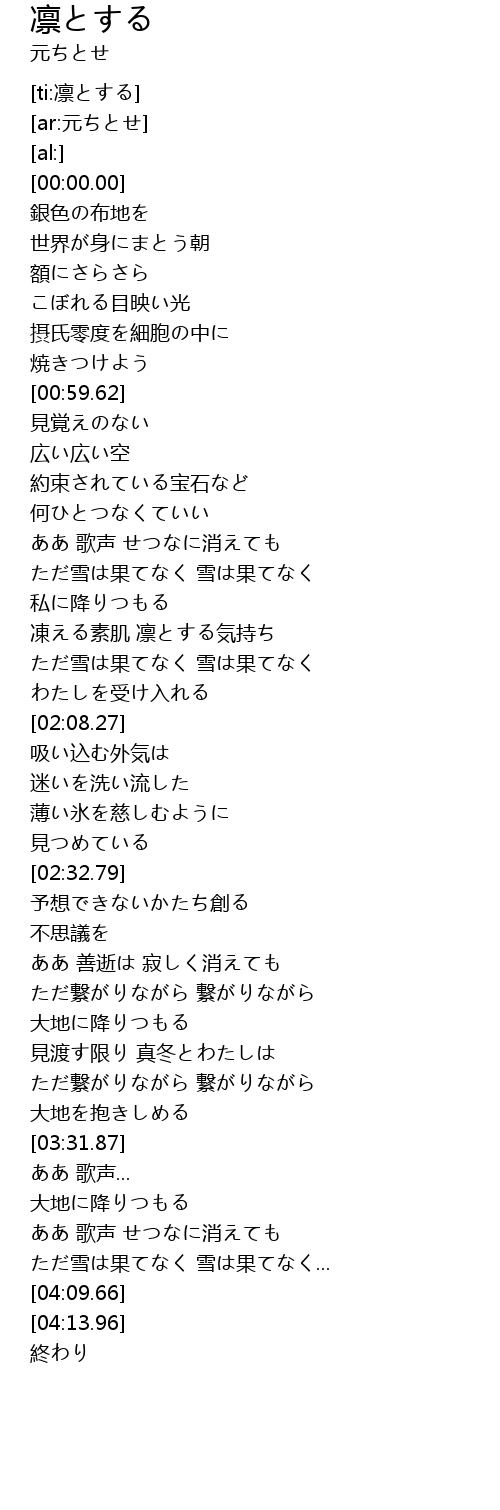 凛とする
元ちとせ

[ti:凛とする]
[ar:元ちとせ]
[al:]
[00:00.00]
銀色の布地を
世界が身にまとう朝
額にさらさら
こぼれる目映い光
摂氏零度を細胞の中に
焼きつけよう
[00:59.62]
見覚えのない
広い広い空
約束されている宝石など
何ひとつなくていい
ああ 歌声 せつなに消えても
ただ雪は果てなく 雪は果てなく
私に降りつもる
凍える素肌 凛とする気持ち
ただ雪は果てなく 雪は果てなく
わたしを受け入れる
[02:08.27]
吸い込む外気は
迷いを洗い流した
薄い氷を慈しむように
見つめている
[02:32.79]
予想できないかたち創る
不思議を
ああ 善逝は 寂しく消えても
ただ繋がりながら 繋がりながら
大地に降りつもる
見渡す限り 真冬とわたしは
ただ繋がりながら 繋がりながら
大地を抱きしめる
[03:31.87]
ああ 歌声...
大地に降りつもる
ああ 歌声 せつなに消えても
ただ雪は果てなく 雪は果てなく...
[04:09.66]
[04:13.96]
終わり